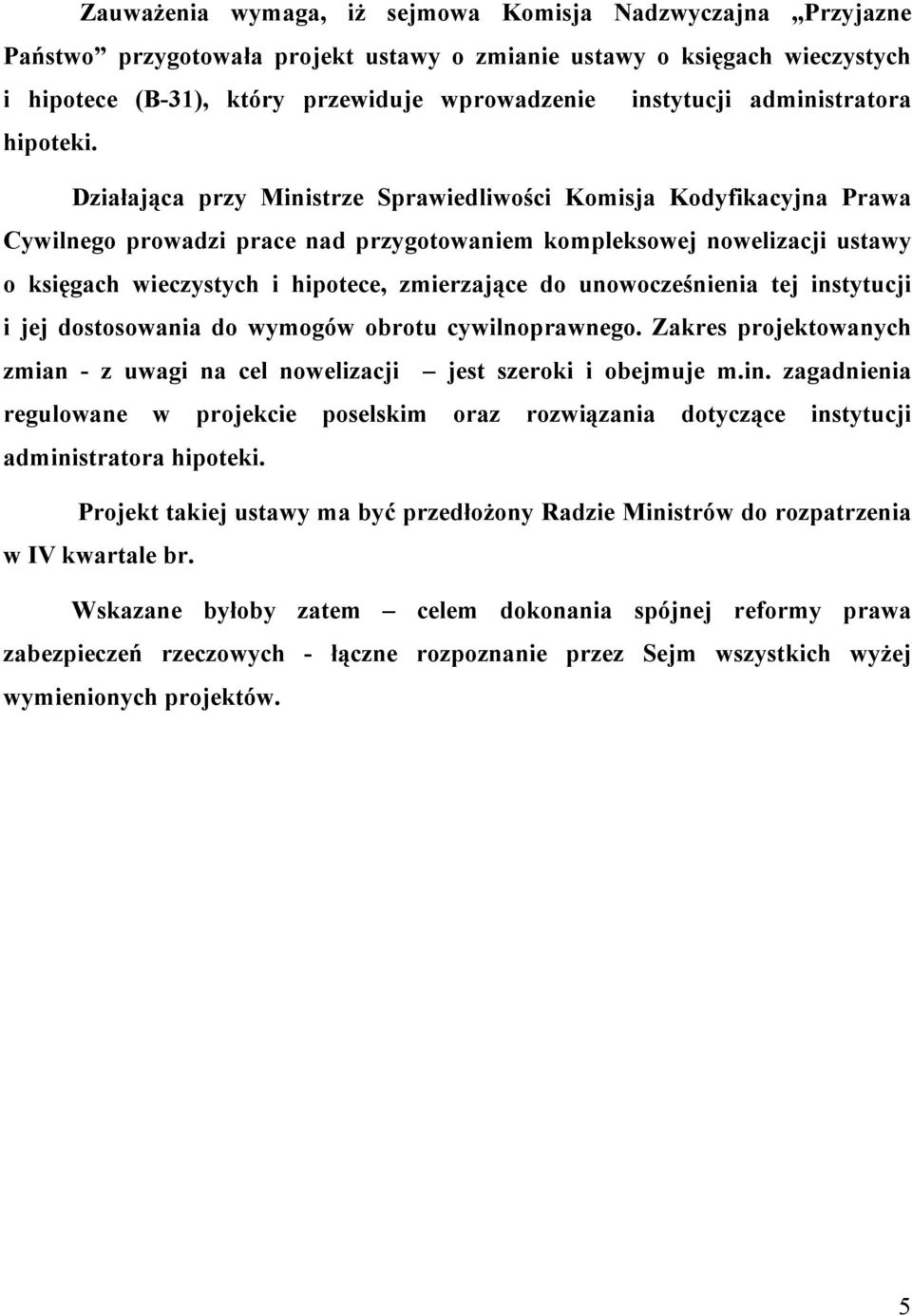 Zauważenia wymaga, iż sejmowa Komisja Nadzwyczajna „Przyjazne Państwo” przygotowała projekt ustawy o zmianie ustawy o księgach wieczystych i hipotece (B-31), który przewiduje wprowadzenie instytucji administratora hipoteki.

Działająca przy Ministrze Sprawiedliwości Komisja Kodyfikacyjna Prawa Cywilnego prowadzi prace nad przygotowaniem kompleksowej nowelizacji ustawy o księgach wieczystych i hipotece, zmierzające do unowocześnienia tej instytucji i jej dostosowania do wymogów obrotu cywilnoprawnego. Zakres projektowanych zmian - z uwagi na cel nowelizacji – jest szeroki i obejmuje m.in. zagadnienia regulowane w projekcie poselskim oraz rozwiązania dotyczące instytucji administratora hipoteki.

Projekt takiej ustawy ma być przedłożony Radzie Ministrów do rozpatrzenia w IV kwartale br.

Wskazane byłoby zatem – celem dokonania spójnej reformy prawa zabezpieczeń rzeczowych - łączne rozpoznanie przez Sejm wszystkich wyżej wymienionych projektów.

5